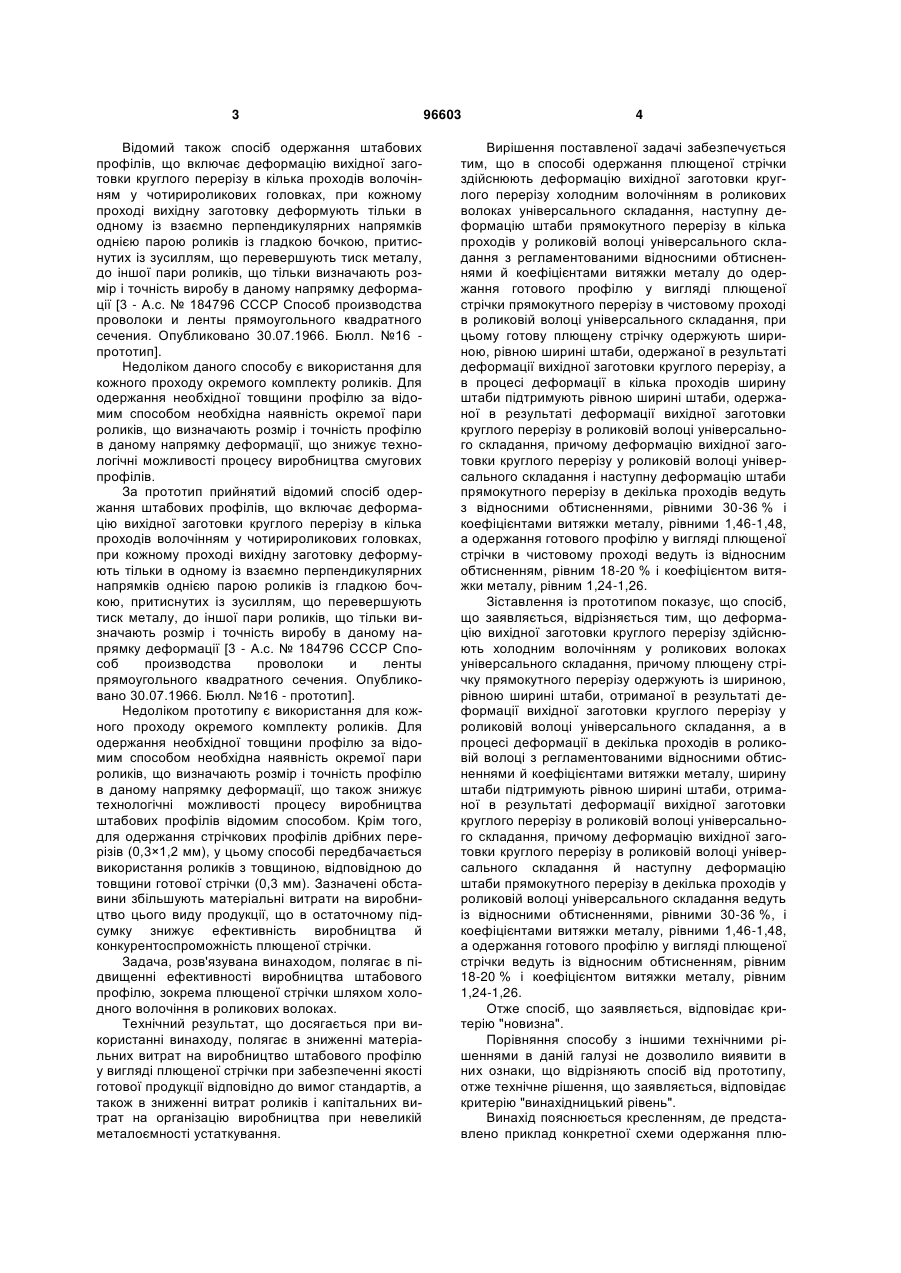 3 96603 4

Відомий також спосіб одержання штабових профілів, що включає деформацію вихідної заготовки круглого перерізу в кілька проходів волочінням у чотирироликових головках, при кожному проході вихідну заготовку деформують тільки в одному із взаємно перпендикулярних напрямків однією парою роликів із гладкою бочкою, притиснутих із зусиллям, що перевершують тиск металу, до іншої пари роликів, що тільки визначають розмір і точність виробу в даному напрямку деформації [3 - А.с. № 184796 СССР Способ производства проволоки и ленты прямоугольного квадратного сечения. Опубликовано 30.07.1966. Бюлл. №16 - прототип].

Недоліком даного способу є використання для кожного проходу окремого комплекту роликів. Для одержання необхідної товщини профілю за відомим способом необхідна наявність окремої пари роликів, що визначають розмір і точність профілю в даному напрямку деформації, що знижує технологічні можливості процесу виробництва смугових профілів.

За прототип прийнятий відомий спосіб одержання штабових профілів, що включає деформацію вихідної заготовки круглого перерізу в кілька проходів волочінням у чотирироликових головках, при кожному проході вихідну заготовку деформують тільки в одному із взаємно перпендикулярних напрямків однією парою роликів із гладкою бочкою, притиснутих із зусиллям, що перевершують тиск металу, до іншої пари роликів, що тільки визначають розмір і точність виробу в даному напрямку деформації [3 - А.с. № 184796 СССР Способ производства проволоки и ленты прямоугольного квадратного сечения. Опубликовано 30.07.1966. Бюлл. №16 - прототип].

Недоліком прототипу є використання для кожного проходу окремого комплекту роликів. Для одержання необхідної товщини профілю за відомим способом необхідна наявність окремої пари роликів, що визначають розмір і точність профілю в даному напрямку деформації, що також знижує технологічні можливості процесу виробництва штабових профілів відомим способом. Крім того, для одержання стрічкових профілів дрібних перерізів (0,3×1,2 мм), у цьому способі передбачається використання роликів з товщиною, відповідною до товщини готової стрічки (0,3 мм). Зазначені обставини збільшують матеріальні витрати на виробництво цього виду продукції, що в остаточному підсумку знижує ефективність виробництва й конкурентоспроможність плющеної стрічки.

Задача, розв'язувана винаходом, полягає в підвищенні ефективності виробництва штабового профілю, зокрема плющеної стрічки шляхом холодного волочіння в роликових волоках.

Технічний результат, що досягається при використанні винаходу, полягає в зниженні матеріальних витрат на виробництво штабового профілю у вигляді плющеної стрічки при забезпеченні якості готової продукції відповідно до вимог стандартів, а також в зниженні витрат роликів і капітальних витрат на організацію виробництва при невеликій металоємності устаткування.

Вирішення поставленої задачі забезпечується тим, що в способі одержання плющеної стрічки здійснюють деформацію вихідної заготовки круглого перерізу холодним волочінням в роликових волоках універсального складання, наступну деформацію штаби прямокутного перерізу в кілька проходів у роликовій волоці універсального складання з регламентованими відносними обтисненнями й коефіцієнтами витяжки металу до одержання готового профілю у вигляді плющеної стрічки прямокутного перерізу в чистовому проході в роликовій волоці універсального складання, при цьому готову плющену стрічку одержують шириною, рівною ширині штаби, одержаної в результаті деформації вихідної заготовки круглого перерізу, а в процесі деформації в кілька проходів ширину штаби підтримують рівною ширині штаби, одержаної в результаті деформації вихідної заготовки круглого перерізу в роликовій волоці універсального складання, причому деформацію вихідної заготовки круглого перерізу у роликовій волоці універсального складання і наступну деформацію штаби прямокутного перерізу в декілька проходів ведуть з відносними обтисненнями, рівними 30-36 % і коефіцієнтами витяжки металу, рівними 1,46-1,48, а одержання готового профілю у вигляді плющеної стрічки в чистовому проході ведуть із відносним обтисненням, рівним 18-20 % і коефіцієнтом витяжки металу, рівним 1,24-1,26.

Зіставлення із прототипом показує, що спосіб, що заявляється, відрізняється тим, що деформацію вихідної заготовки круглого перерізу здійснюють холодним волочінням у роликових волоках універсального складання, причому плющену стрічку прямокутного перерізу одержують із шириною, рівною ширині штаби, отриманої в результаті деформації вихідної заготовки круглого перерізу у роликовій волоці універсального складання, а в процесі деформації в декілька проходів в роликовій волоці з регламентованими відносними обтисненнями й коефіцієнтами витяжки металу, ширину штаби підтримують рівною ширині штаби, отриманої в результаті деформації вихідної заготовки круглого перерізу в роликовій волоці універсального складання, причому деформацію вихідної заготовки круглого перерізу в роликовій волоці універсального складання й наступну деформацію штаби прямокутного перерізу в декілька проходів у роликовій волоці універсального складання ведуть із відносними обтисненнями, рівними 30-36 %, і коефіцієнтами витяжки металу, рівними 1,46-1,48, а одержання готового профілю у вигляді плющеної стрічки ведуть із відносним обтисненням, рівним 18-20 % і коефіцієнтом витяжки металу, рівним 1,24-1,26.

Отже спосіб, що заявляється, відповідає критерію "новизна".

Порівняння способу з іншими технічними рішеннями в даній галузі не дозволило виявити в них ознаки, що відрізняють спосіб від прототипу, отже технічне рішення, що заявляється, відповідає критерію "винахідницький рівень".

Винахід пояснюється кресленням, де представлено приклад конкретної схеми одержання плю-